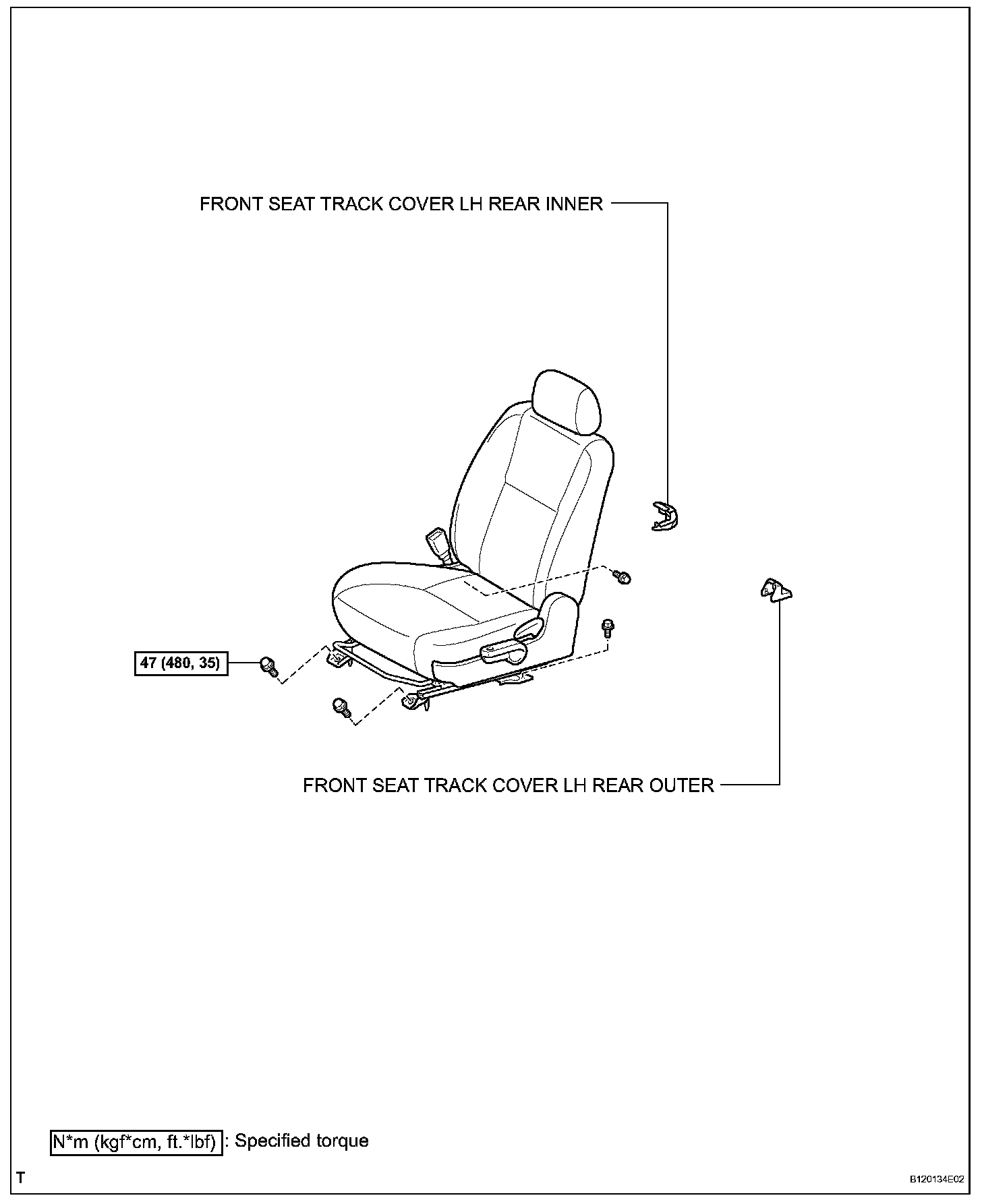 FRONT SEAT TRACK COVER LH REAR INNER

47 (480, 35)

FRONT SEAT TRACK COVER LH REAR OUTER

N*m (kgf*cm, ft.*lbf) : Specified torque

T

B120134E02